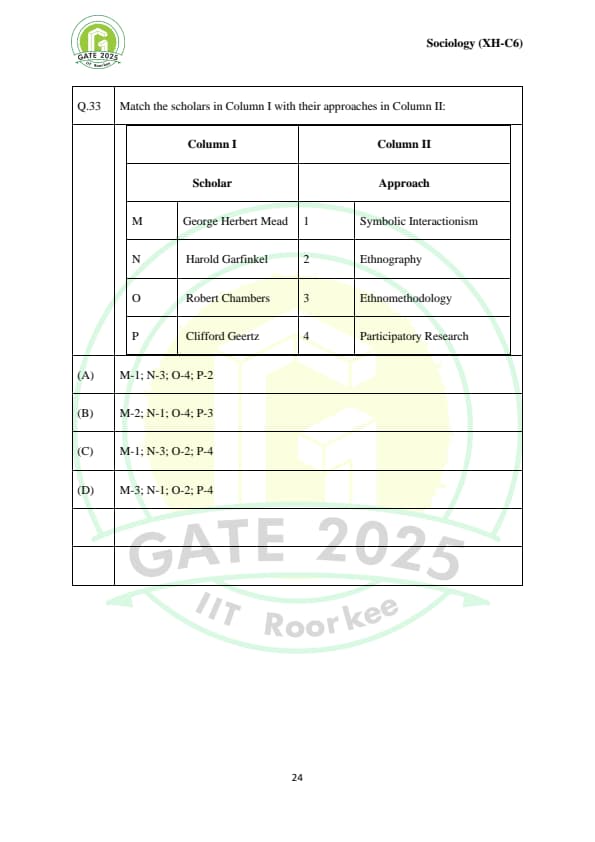 GATE 2025 IIT Roorkee

Sociology (XH-C6)

Q.33 Match the scholars in Column I with their approaches in Column II:

| Column I | | Column II | |
|---|---|---|---|
| Scholar | | Approach | |
| M | George Herbert Mead | 1 | Symbolic Interactionism |
| N | Harold Garfinkel | 2 | Ethnography |
| O | Robert Chambers | 3 | Ethnomethodology |
| P | Clifford Geertz | 4 | Participatory Research |

(A) M-1; N-3; O-4; P-2

(B) M-2; N-1; O-4; P-3

(C) M-1; N-3; O-2; P-4

(D) M-3; N-1; O-2; P-4

GATE 2025
IIT Roorkee

24